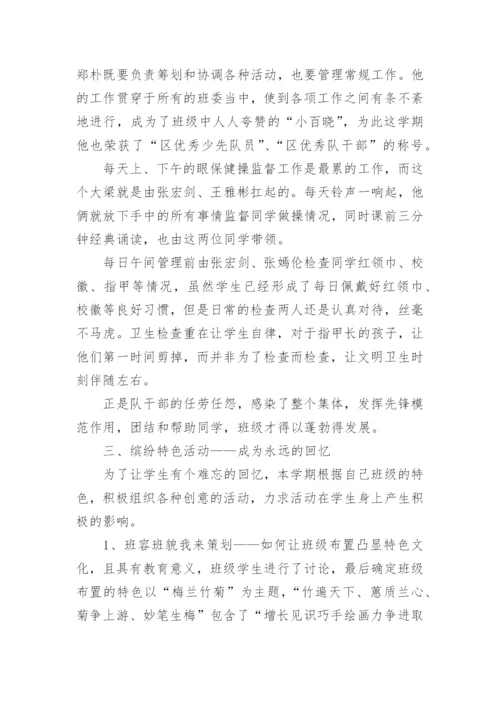 郑朴既要负责筹划和协调各种活动，也要管理常规工作。他的工作贯穿于所有的班委当中，使到各项工作之间有条不紊地进行，成为了班级中人人夸赞的“小百晓”，为此这学期他也荣获了“区优秀少先队员”、“区优秀队干部”的称号。

每天上、下午的眼保健操监督工作是最累的工作，而这个大梁就是由张宏剑、王雅彬扛起的。每天铃声一响起，他俩就放下手中的所有事情监督同学做操情况，同时课前三分钟经典诵读，也由这两位同学带领。

每日午间管理前由张宏剑、张嫣伦检查同学红领巾、校徽、指甲等情况，虽然学生已经形成了每日佩戴好红领巾、校徽等良好习惯，但是日常的检查两人还是认真对待，丝毫不马虎。卫生检查重在让学生自律，对于指甲长的孩子，让他们第一时间剪掉，而并非为了检查而检查，让文明卫生时刻伴随左右。

正是队干部的任劳任怨，感染了整个集体，发挥先锋模范作用，团结和帮助同学，班级才得以蓬勃得发展。

三、缤纷特色活动——成为永远的回忆

为了让学生有个难忘的回忆，本学期根据自己班级的特色，积极组织各种创意的活动，力求活动在学生身上产生积极的影响。

1、班容班貌我来策划——如何让班级布置凸显特色文化，且具有教育意义，班级学生进行了讨论，最后确定班级布置的特色以“梅兰竹菊”为主题，“竹遍天下、蕙质兰心、菊争上游、妙笔生梅”包含了“增长见识巧手绘画力争进取